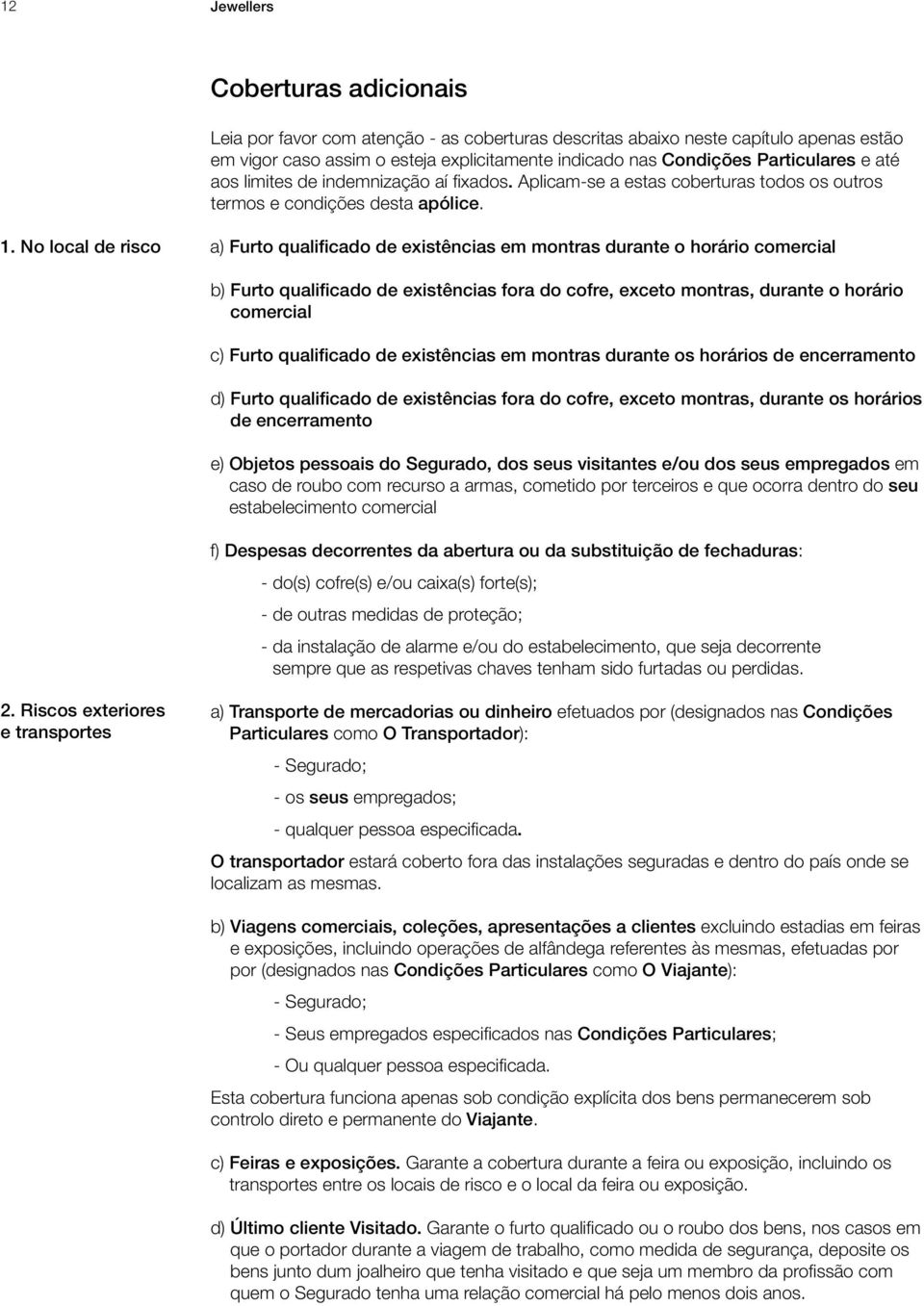 12 Jewellers

Coberturas adicionais

Leia por favor com atenção - as coberturas descritas abaixo neste capítulo apenas estão em vigor caso assim o esteja explicitamente indicado nas Condições Particulares e até aos limites de indemnização aí fixados. Aplicam-se a estas coberturas todos os outros termos e condições desta apólice.

1. No local de risco

a) Furto qualificado de existências em montras durante o horário comercial

b) Furto qualificado de existências fora do cofre, exceto montras, durante o horário comercial

c) Furto qualificado de existências em montras durante os horários de encerramento

d) Furto qualificado de existências fora do cofre, exceto montras, durante os horários de encerramento

e) Objetos pessoais do Segurado, dos seus visitantes e/ou dos seus empregados em caso de roubo com recurso a armas, cometido por terceiros e que ocorra dentro do seu estabelecimento comercial

f) Despesas decorrentes da abertura ou da substituição de fechaduras:

- do(s) cofre(s) e/ou caixa(s) forte(s);

- de outras medidas de proteção;

- da instalação de alarme e/ou do estabelecimento, que seja decorrente sempre que as respetivas chaves tenham sido furtadas ou perdidas.

2. Riscos exteriores e transportes

a) Transporte de mercadorias ou dinheiro efetuados por (designados nas Condições Particulares como O Transportador):

- Segurado;

- os seus empregados;

- qualquer pessoa especificada.

O transportador estará coberto fora das instalações seguradas e dentro do país onde se localizam as mesmas.

b) Viagens comerciais, coleções, apresentações a clientes excluindo estadias em feiras e exposições, incluindo operações de alfândega referentes às mesmas, efetuadas por por (designados nas Condições Particulares como O Viajante):

- Segurado;

- Seus empregados especificados nas Condições Particulares;

- Ou qualquer pessoa especificada.

Esta cobertura funciona apenas sob condição explícita dos bens permanecerem sob controlo direto e permanente do Viajante.

c) Feiras e exposições. Garante a cobertura durante a feira ou exposição, incluindo os transportes entre os locais de risco e o local da feira ou exposição.

d) Último cliente Visitado. Garante o furto qualificado ou o roubo dos bens, nos casos em que o portador durante a viagem de trabalho, como medida de segurança, deposite os bens junto dum joalheiro que tenha visitado e que seja um membro da profissão com quem o Segurado tenha uma relação comercial há pelo menos dois anos.